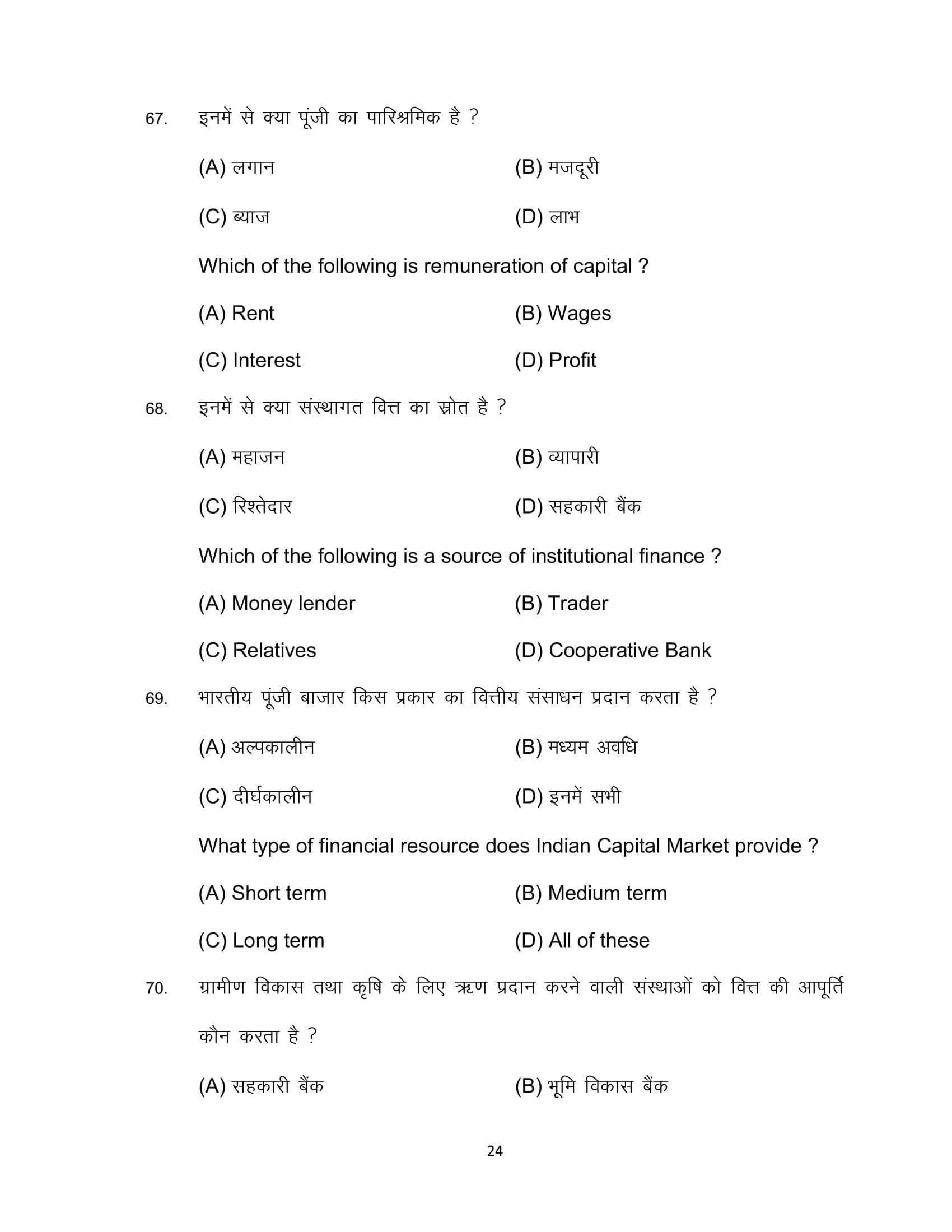 67. इनमें से क्या पूंजी का पारिश्रमिक है ?

(A) लगान (B) मजदूरी

(C) ब्याज (D) लाभ

Which of the following is remuneration of capital ?

(A) Rent (B) Wages

(C) Interest (D) Profit

68. इनमें से क्या संस्थागत वित्त का स्रोत है ?

(A) महाजन (B) व्यापारी

(C) रिश्तेदार (D) सहकारी बैंक

Which of the following is a source of institutional finance ?

(A) Money lender (B) Trader

(C) Relatives (D) Cooperative Bank

69. भारतीय पूंजी बाजार किस प्रकार का वित्तीय संसाधन प्रदान करता है ?

(A) अल्पकालीन (B) मध्यम अवधि

(C) दीर्घकालीन (D) इनमें सभी

What type of financial resource does Indian Capital Market provide ?

(A) Short term (B) Medium term

(C) Long term (D) All of these

70. ग्रामीण विकास तथा कृषि के लिए ऋण प्रदान करने वाली संस्थाओं को वित्त की आपूर्ति कौन करता है ?

(A) सहकारी बैंक (B) भूमि विकास बैंक

24